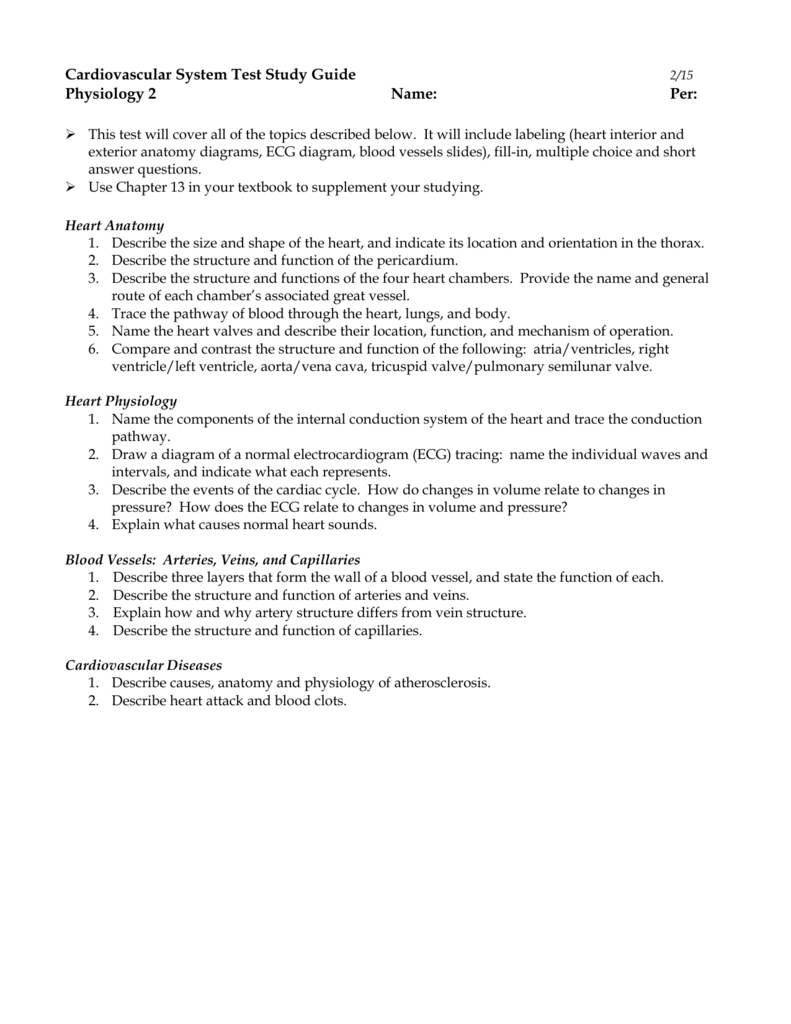 Cardiovascular System Test Study Guide 2/15
Physiology 2 Name: Per:

➢ This test will cover all of the topics described below. It will include labeling (heart interior and exterior anatomy diagrams, ECG diagram, blood vessels slides), fill-in, multiple choice and short answer questions.
➢ Use Chapter 13 in your textbook to supplement your studying.

Heart Anatomy
1. Describe the size and shape of the heart, and indicate its location and orientation in the thorax.
2. Describe the structure and function of the pericardium.
3. Describe the structure and functions of the four heart chambers. Provide the name and general route of each chamber's associated great vessel.
4. Trace the pathway of blood through the heart, lungs, and body.
5. Name the heart valves and describe their location, function, and mechanism of operation.
6. Compare and contrast the structure and function of the following: atria/ventricles, right ventricle/left ventricle, aorta/vena cava, tricuspid valve/pulmonary semilunar valve.

Heart Physiology
1. Name the components of the internal conduction system of the heart and trace the conduction pathway.
2. Draw a diagram of a normal electrocardiogram (ECG) tracing: name the individual waves and intervals, and indicate what each represents.
3. Describe the events of the cardiac cycle. How do changes in volume relate to changes in pressure? How does the ECG relate to changes in volume and pressure?
4. Explain what causes normal heart sounds.

Blood Vessels: Arteries, Veins, and Capillaries
1. Describe three layers that form the wall of a blood vessel, and state the function of each.
2. Describe the structure and function of arteries and veins.
3. Explain how and why artery structure differs from vein structure.
4. Describe the structure and function of capillaries.

Cardiovascular Diseases
1. Describe causes, anatomy and physiology of atherosclerosis.
2. Describe heart attack and blood clots.